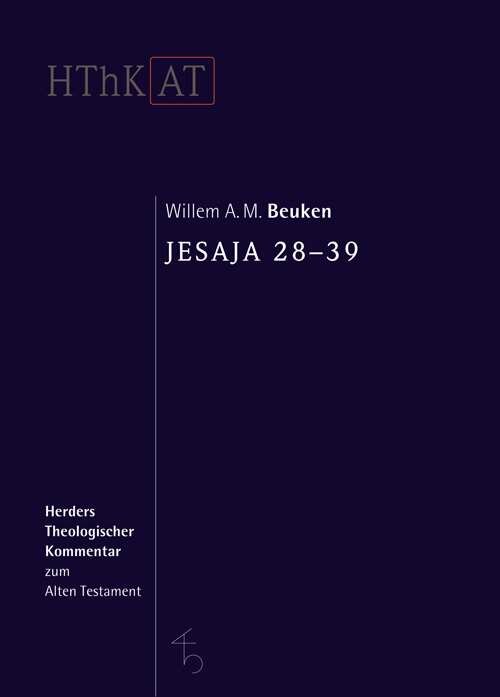 HThK AT

Willem A. M. Beuken

JESAJA 28–39

Herders Theologischer Kommentar zum Alten Testament